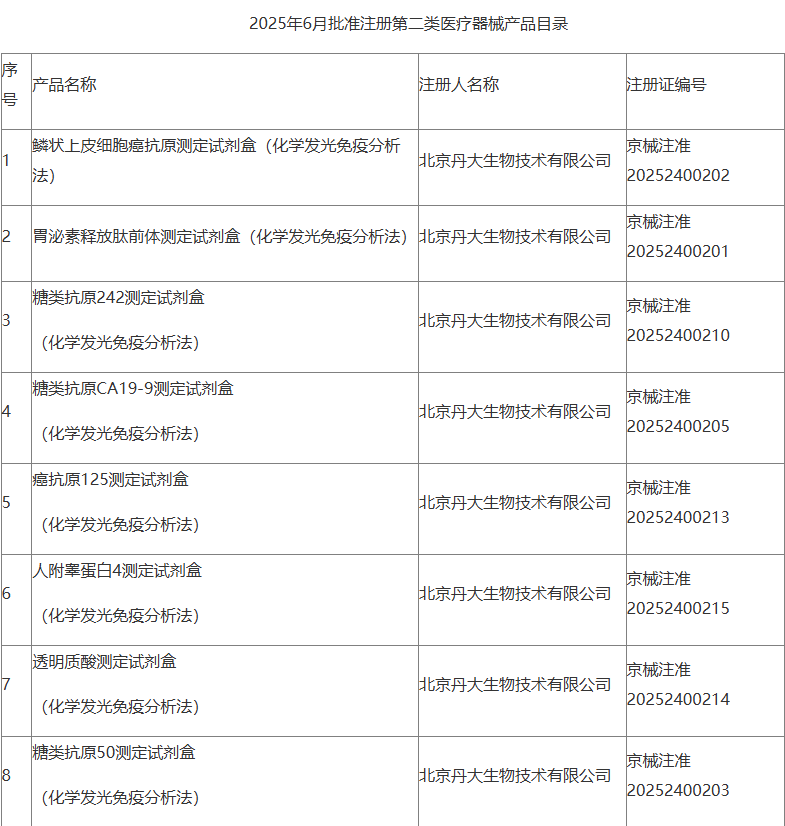 2025年6月批准注册第二类医疗器械产品目录

| 序号 | 产品名称 | 注册人名称 | 注册证编号 |
|---|---|---|---|
| 1 | 鳞状上皮细胞癌抗原测定试剂盒（化学发光免疫分析法） | 北京丹大生物技术有限公司 | 京械注准20252400202 |
| 2 | 胃泌素释放肽前体测定试剂盒（化学发光免疫分析法） | 北京丹大生物技术有限公司 | 京械注准20252400201 |
| 3 | 糖类抗原242测定试剂盒（化学发光免疫分析法） | 北京丹大生物技术有限公司 | 京械注准20252400210 |
| 4 | 糖类抗原CA19-9测定试剂盒（化学发光免疫分析法） | 北京丹大生物技术有限公司 | 京械注准20252400205 |
| 5 | 癌抗原125测定试剂盒（化学发光免疫分析法） | 北京丹大生物技术有限公司 | 京械注准20252400213 |
| 6 | 人附睾蛋白4测定试剂盒（化学发光免疫分析法） | 北京丹大生物技术有限公司 | 京械注准20252400215 |
| 7 | 透明质酸测定试剂盒（化学发光免疫分析法） | 北京丹大生物技术有限公司 | 京械注准20252400214 |
| 8 | 糖类抗原50测定试剂盒（化学发光免疫分析法） | 北京丹大生物技术有限公司 | 京械注准20252400203 |